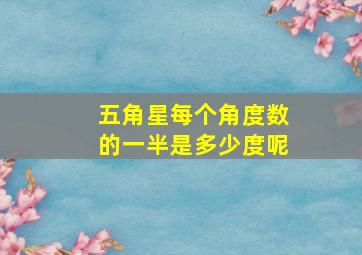 五角星每个角度数的一半是多少度呢